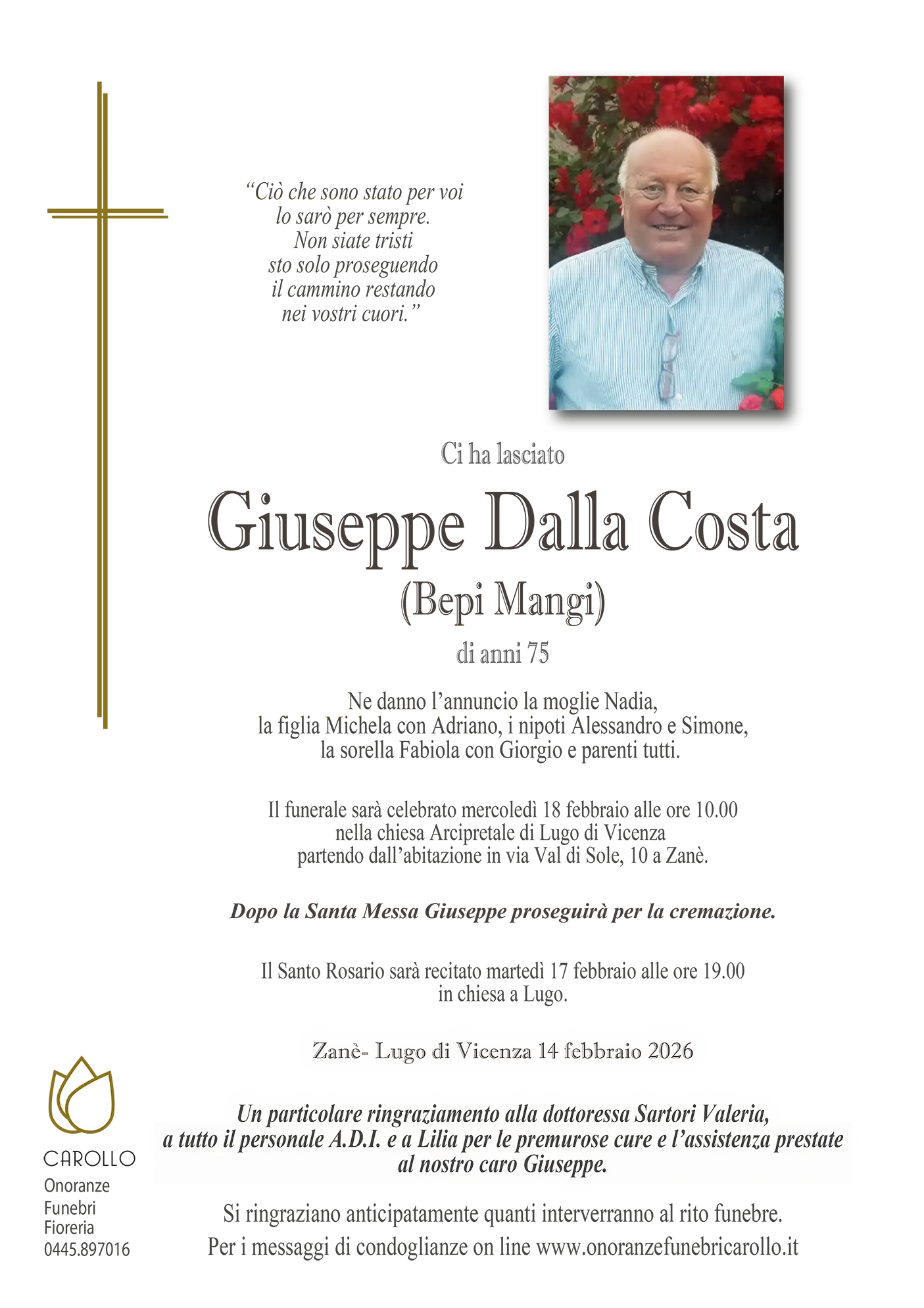 “Ciò che sono stato per voi
lo sarò per sempre.
Non siate tristi
sto solo proseguendo
il cammino restando
nei vostri cuori.”

Ci ha lasciato

Giuseppe Dalla Costa

(Bepi Mangi)

di anni 75

Ne danno l’annuncio la moglie Nadia,
la figlia Michela con Adriano, i nipoti Alessandro e Simone,
la sorella Fabiola con Giorgio e parenti tutti.

Il funerale sarà celebrato mercoledì 18 febbraio alle ore 10.00
nella chiesa Arcipretale di Lugo di Vicenza
partendo dall’abitazione in via Val di Sole, 10 a Zanè.

Dopo la Santa Messa Giuseppe proseguirà per la cremazione.

Il Santo Rosario sarà recitato martedì 17 febbraio alle ore 19.00
in chiesa a Lugo.

Zanè- Lugo di Vicenza 14 febbraio 2026

Un particolare ringraziamento alla dottoressa Sartori Valeria,
a tutto il personale A.D.I. e a Lilia per le premurose cure e l’assistenza prestate
al nostro caro Giuseppe.

Si ringraziano anticipatamente quanti interverranno al rito funebre.
Per i messaggi di condoglianze on line www.onoranzefunebricarollo.it

CAROLLO
Onoranze
Funebri
Fioreria
0445.897016